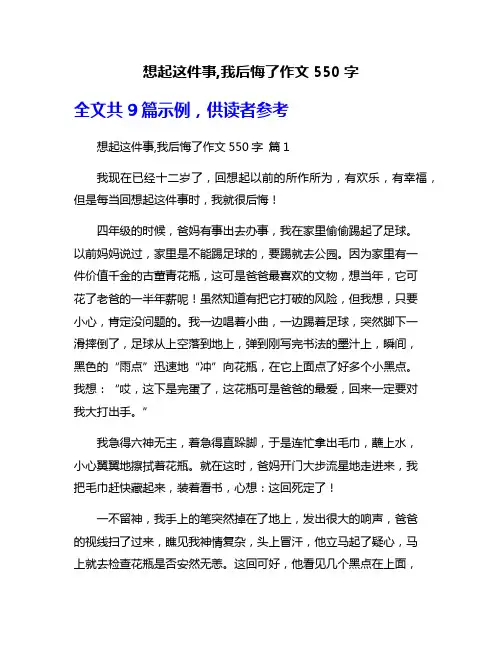 想起这件事,我后悔了作文 550 字

全文共 9 篇示例，供读者参考

想起这件事,我后悔了作文 550 字 篇 1

我现在已经十二岁了，回想起以前的所作所为，有欢乐，有幸福，但是每当回想起这件事时，我就很后悔！

四年级的时候，爸妈有事出去办事，我在家里偷偷踢起了足球。以前妈妈说过，家里是不能踢足球的，要踢就去公园。因为家里有一件价值千金的古董青花瓶，这可是爸爸最喜欢的文物，想当年，它可花了老爸的一半年薪呢！虽然知道有把它打破的风险，但我想，只要小心，肯定没问题的。我一边唱着小曲，一边踢着足球，突然脚下一滑摔倒了，足球从上空落到地上，弹到刚写完书法的墨汁上，瞬间，黑色的“雨点”迅速地“冲”向花瓶，在它上面点了好多个小黑点。我想：“哎，这下是完蛋了，这花瓶可是爸爸的最爱，回来一定要对我大打出手。”

我急得六神无主，着急得直跺脚，于是连忙拿出毛巾，蘸上水，小心翼翼地擦拭着花瓶。就在这时，爸妈开门大步流星地走进来，我把毛巾赶快藏起来，装着看书，心想：这回死定了！

一不留神，我手上的笔突然掉在了地上，发出很大的响声，爸爸的视线扫了过来，瞧见我神情复杂，头上冒汗，他立马起了疑心，马上就去检查花瓶是否安然无恙。这回可好，他看见几个黑点在上面，